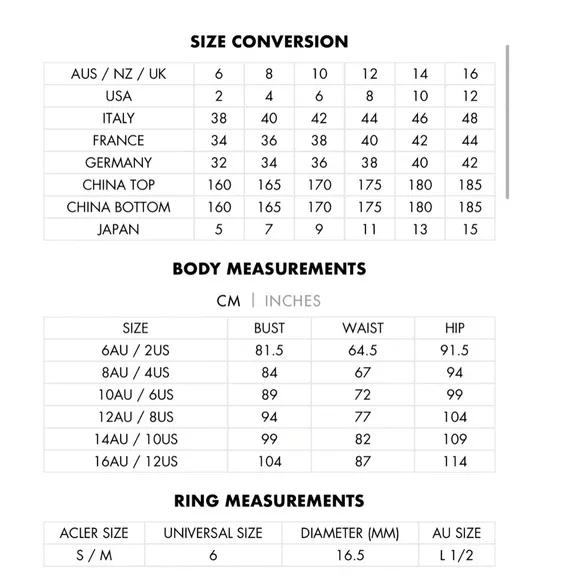 SIZE CONVERSION

| AUS / NZ / UK | 6 | 8 | 10 | 12 | 14 | 16 |
|---|---|---|---|---|---|---|
| USA | 2 | 4 | 6 | 8 | 10 | 12 |
| ITALY | 38 | 40 | 42 | 44 | 46 | 48 |
| FRANCE | 34 | 36 | 38 | 40 | 42 | 44 |
| GERMANY | 32 | 34 | 36 | 38 | 40 | 42 |
| CHINA TOP | 160 | 165 | 170 | 175 | 180 | 185 |
| CHINA BOTTOM | 160 | 165 | 170 | 175 | 180 | 185 |
| JAPAN | 5 | 7 | 9 | 11 | 13 | 15 |

BODY MEASUREMENTS

CM | INCHES

| SIZE | BUST | WAIST | HIP |
|---|---|---|---|
| 6AU / 2US | 81.5 | 64.5 | 91.5 |
| 8AU / 4US | 84 | 67 | 94 |
| 10AU / 6US | 89 | 72 | 99 |
| 12AU / 8US | 94 | 77 | 104 |
| 14AU / 10US | 99 | 82 | 109 |
| 16AU / 12US | 104 | 87 | 114 |

RING MEASUREMENTS

| ACLER SIZE | UNIVERSAL SIZE | DIAMETER (MM) | AU SIZE |
|---|---|---|---|
| S / M | 6 | 16.5 | L 1/2 |